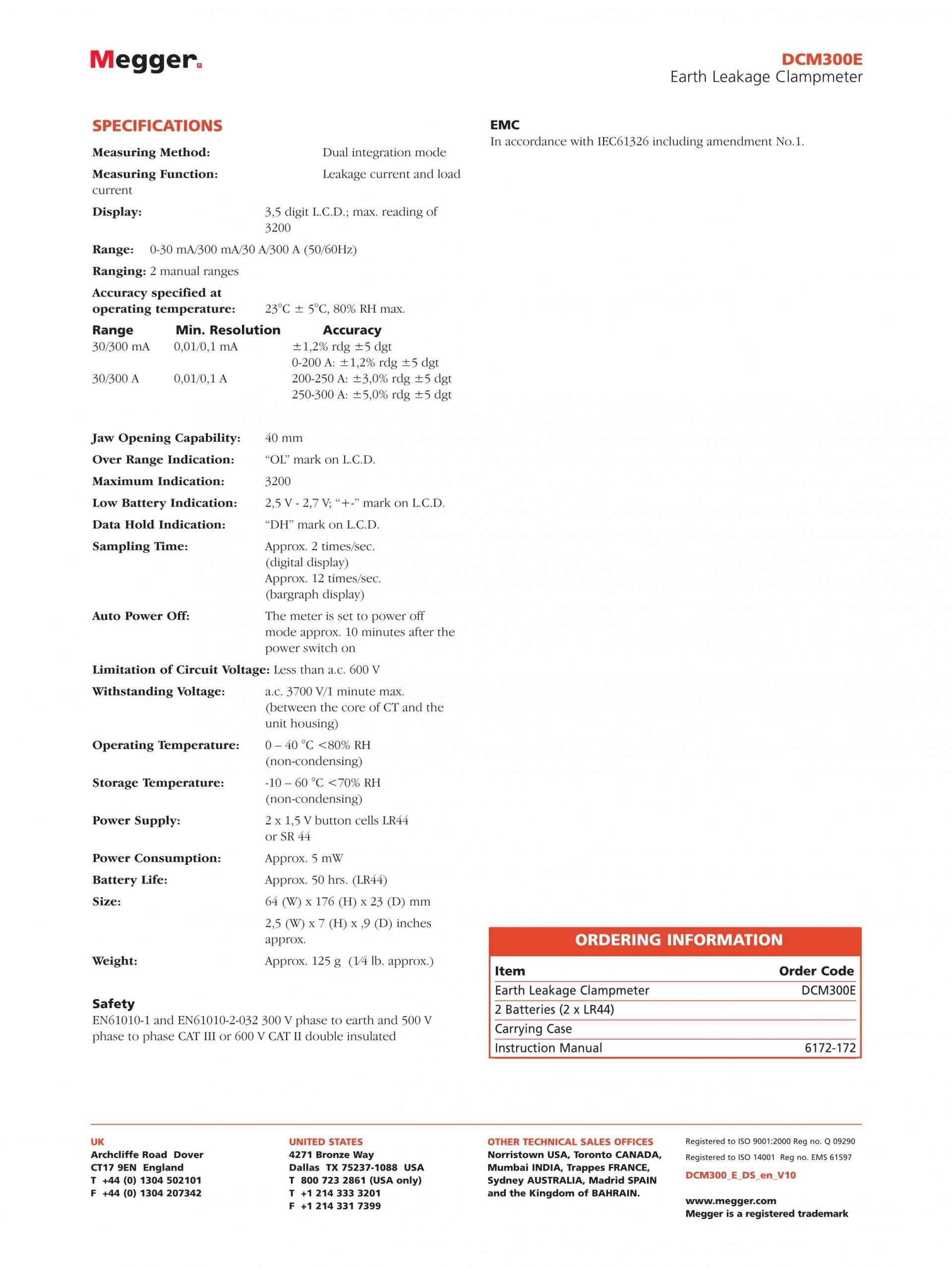 Megger.

DCM300E
Earth Leakage Clampmeter

SPECIFICATIONS

Measuring Method: Dual integration mode

Measuring Function: Leakage current and load current

Display: 3,5 digit L.C.D.; max. reading of 3200

Range: 0-30 mA/300 mA/30 A/300 A (50/60Hz)

Ranging: 2 manual ranges

Accuracy specified at operating temperature: 23°C ± 5°C, 80% RH max.

| Range | Min. Resolution | Accuracy |
|---|---|---|
| 30/300 mA | 0,01/0,1 mA | ±1,2% rdg ±5 dgt |
| 30/300 A | 0,01/0,1 A | 0-200 A: ±1,2% rdg ±5 dgt 200-250 A: ±3,0% rdg ±5 dgt 250-300 A: ±5,0% rdg ±5 dgt |

Jaw Opening Capability: 40 mm

Over Range Indication: "OL" mark on L.C.D.

Maximum Indication: 3200

Low Battery Indication: 2,5 V - 2,7 V; "+-" mark on L.C.D.

Data Hold Indication: "DH" mark on L.C.D.

Sampling Time: Approx. 2 times/sec. (digital display) Approx. 12 times/sec. (bargraph display)

Auto Power Off: The meter is set to power off mode approx. 10 minutes after the power switch on

Limitation of Circuit Voltage: Less than a.c. 600 V

Withstanding Voltage: a.c. 3700 V/1 minute max. (between the core of CT and the unit housing)

Operating Temperature: 0 – 40 °C <80% RH (non-condensing)

Storage Temperature: -10 – 60 °C <70% RH (non-condensing)

Power Supply: 2 x 1,5 V button cells LR44 or SR 44

Power Consumption: Approx. 5 mW

Battery Life: Approx. 50 hrs. (LR44)

Size: 64 (W) x 176 (H) x 23 (D) mm
2,5 (W) x 7 (H) x ,9 (D) inches approx.

Weight: Approx. 125 g (1⁄4 lb. approx.)

Safety
EN61010-1 and EN61010-2-032 300 V phase to earth and 500 V phase to phase CAT III or 600 V CAT II double insulated

EMC
In accordance with IEC61326 including amendment No.1.

ORDERING INFORMATION

| Item | Order Code |
|---|---|
| Earth Leakage Clampmeter | DCM300E |
| 2 Batteries (2 x LR44) | |
| Carrying Case | |
| Instruction Manual | 6172-172 |

UK
Archcliffe Road Dover
CT17 9EN England
T +44 (0) 1304 502101
F +44 (0) 1304 207342

UNITED STATES
4271 Bronze Way
Dallas TX 75237-1088 USA
T 800 723 2861 (USA only)
T +1 214 333 3201
F +1 214 331 7399

OTHER TECHNICAL SALES OFFICES
Norristown USA, Toronto CANADA, Mumbai INDIA, Trappes FRANCE, Sydney AUSTRALIA, Madrid SPAIN and the Kingdom of BAHRAIN.

Registered to ISO 9001:2000 Reg no. Q 09290
Registered to ISO 14001 Reg no. EMS 61597
DCM300_E_DS_en_V10

www.megger.com
Megger is a registered trademark